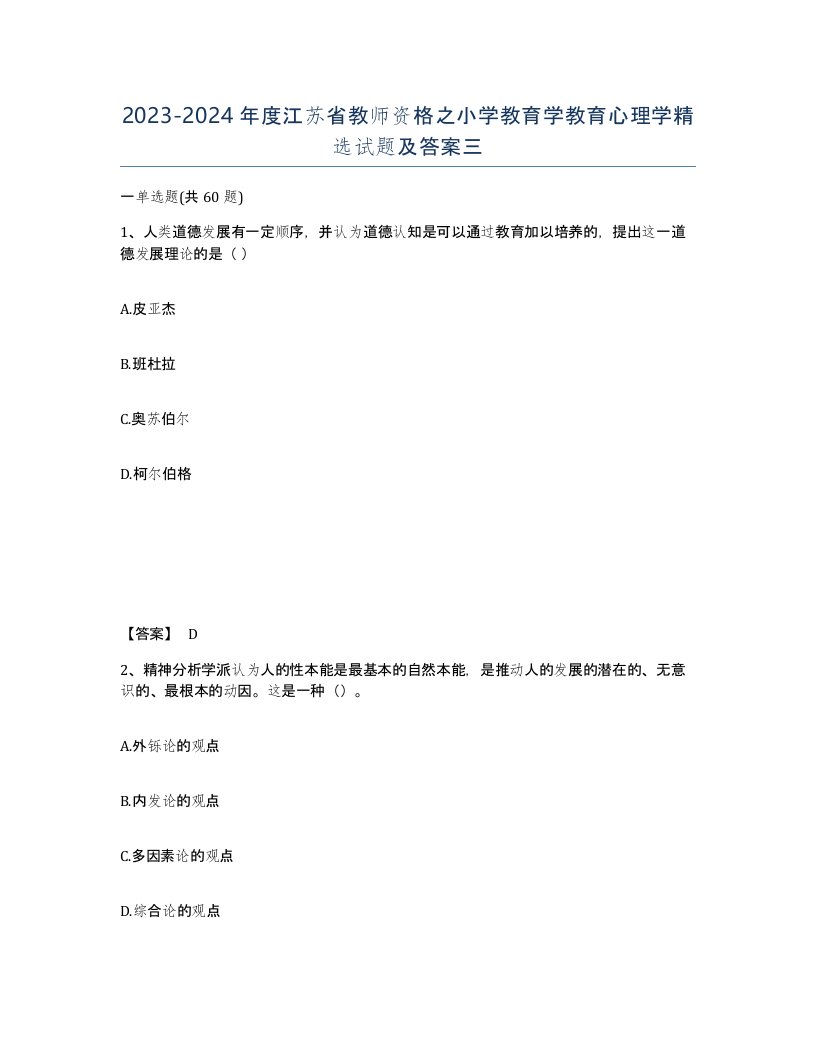 2023-2024年度江苏省教师资格之小学教育学教育心理学精选试题及答案三

一单选题(共 60 题)

1、人类道德发展有一定顺序，并认为道德认知是可以通过教育加以培养的，提出这一道德发展理论的是（ ）

A.皮亚杰

B.班杜拉

C.奥苏伯尔

D.柯尔伯格

【答案】 D

2、精神分析学派认为人的性本能是最基本的自然本能，是推动人的发展的潜在的、无意识的、最根本的动因。这是一种（）。

A.外铄论的观点

B.内发论的观点

C.多因素论的观点

D.综合论的观点